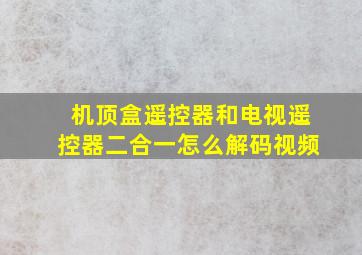 机顶盒遥控器和电视遥控器二合一怎么解码视频